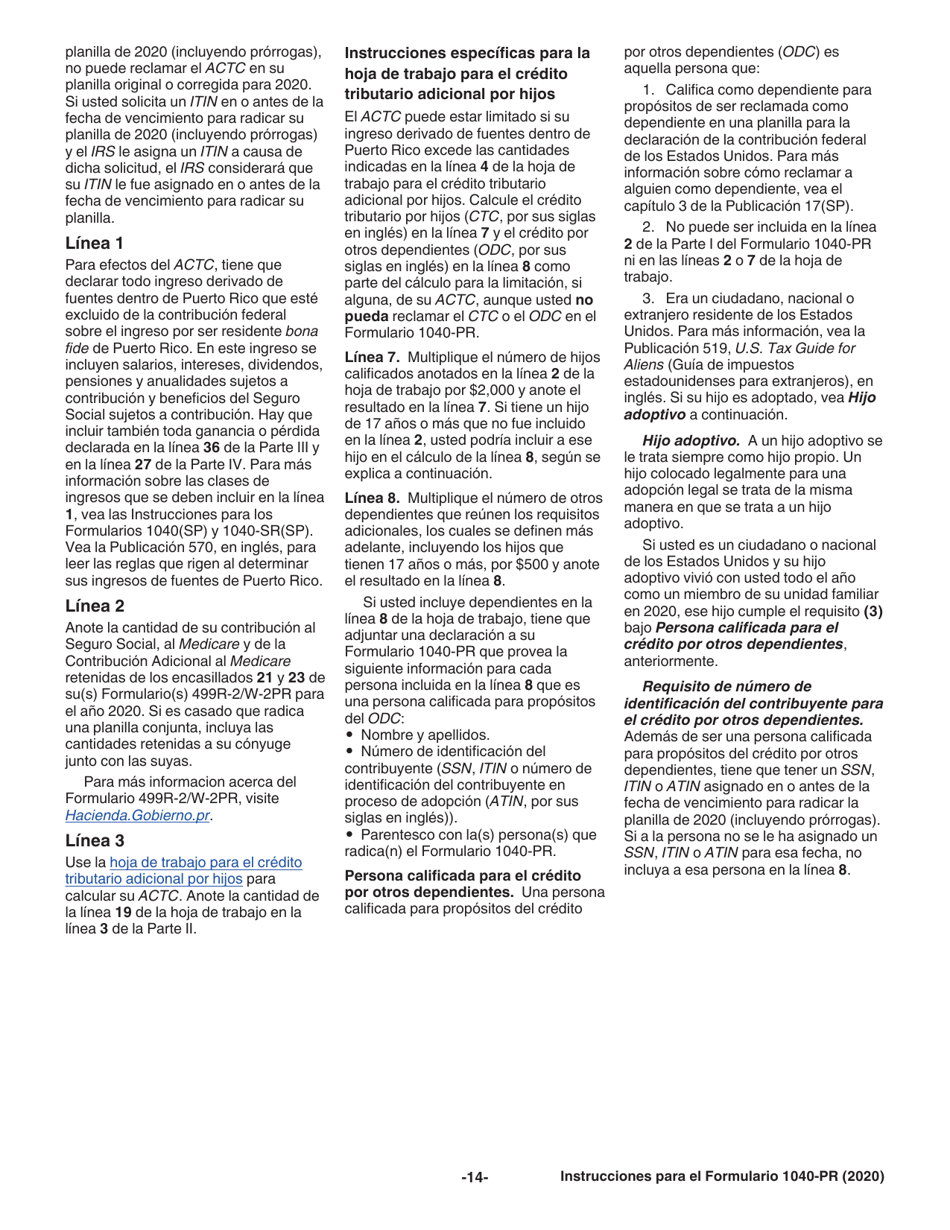 planilla de 2020 (incluyendo prórrogas), no puede reclamar el ACTC en su planilla original o corregida para 2020. Si usted solicita un ITIN en o antes de la fecha de vencimiento para radicar su planilla de 2020 (incluyendo prórrogas) y el IRS le asigna un ITIN a causa de dicha solicitud, el IRS considerará que su ITIN le fue asignado en o antes de la fecha de vencimiento para radicar su planilla.

Línea 1

Para efectos del ACTC, tiene que declarar todo ingreso derivado de fuentes dentro de Puerto Rico que esté excluido de la contribución federal sobre el ingreso por ser residente bona fide de Puerto Rico. En este ingreso se incluyen salarios, intereses, dividendos, pensiones y anualidades sujetos a contribución y beneficios del Seguro Social sujetos a contribución. Hay que incluir también toda ganancia o pérdida declarada en la línea 36 de la Parte III y en la línea 27 de la Parte IV. Para más información sobre las clases de ingresos que se deben incluir en la línea 1, vea las Instrucciones para los Formularios 1040(SP) y 1040-SR(SP). Vea la Publicación 570, en inglés, para leer las reglas que rigen al determinar sus ingresos de fuentes de Puerto Rico.

Línea 2

Anote la cantidad de su contribución al Seguro Social, al Medicare y de la Contribución Adicional al Medicare retenidas de los encasillados 21 y 23 de su(s) Formulario(s) 499R-2/W-2PR para el año 2020. Si es casado que radica una planilla conjunta, incluya las cantidades retenidas a su cónyuge junto con las suyas.

Para más informacion acerca del Formulario 499R-2/W-2PR, visite Hacienda.Gobierno.pr.

Línea 3

Use la hoja de trabajo para el crédito tributario adicional por hijos para calcular su ACTC. Anote la cantidad de la línea 19 de la hoja de trabajo en la línea 3 de la Parte II.

Instrucciones específicas para la hoja de trabajo para el crédito tributario adicional por hijos

El ACTC puede estar limitado si su ingreso derivado de fuentes dentro de Puerto Rico excede las cantidades indicadas en la línea 4 de la hoja de trabajo para el crédito tributario adicional por hijos. Calcule el crédito tributario por hijos (CTC, por sus siglas en inglés) en la línea 7 y el crédito por otros dependientes (ODC, por sus siglas en inglés) en la línea 8 como parte del cálculo para la limitación, si alguna, de su ACTC, aunque usted no pueda reclamar el CTC o el ODC en el Formulario 1040-PR.

Línea 7. Multiplique el número de hijos calificados anotados en la línea 2 de la hoja de trabajo por $2,000 y anote el resultado en la línea 7. Si tiene un hijo de 17 años o más que no fue incluido en la línea 2, usted podría incluir a ese hijo en el cálculo de la línea 8, según se explica a continuación.

Línea 8. Multiplique el número de otros dependientes que reúnen los requisitos adicionales, los cuales se definen más adelante, incluyendo los hijos que tienen 17 años o más, por $500 y anote el resultado en la línea 8.

Si usted incluye dependientes en la línea 8 de la hoja de trabajo, tiene que adjuntar una declaración a su Formulario 1040-PR que provea la siguiente información para cada persona incluida en la línea 8 que es una persona calificada para propósitos del ODC:
• Nombre y apellidos.
• Número de identificación del contribuyente (SSN, ITIN o número de identificación del contribuyente en proceso de adopción (ATIN, por sus siglas en inglés)).
• Parentesco con la(s) persona(s) que radica(n) el Formulario 1040-PR.

Persona calificada para el crédito por otros dependientes. Una persona calificada para propósitos del crédito por otros dependientes (ODC) es aquella persona que:

1. Califica como dependiente para propósitos de ser reclamada como dependiente en una planilla para la declaración de la contribución federal de los Estados Unidos. Para más información sobre cómo reclamar a alguien como dependiente, vea el capítulo 3 de la Publicación 17(SP).

2. No puede ser incluida en la línea 2 de la Parte I del Formulario 1040-PR ni en las líneas 2 o 7 de la hoja de trabajo.

3. Era un ciudadano, nacional o extranjero residente de los Estados Unidos. Para más información, vea la Publicación 519, U.S. Tax Guide for Aliens (Guía de impuestos estadounidenses para extranjeros), en inglés. Si su hijo es adoptado, vea Hijo adoptivo a continuación.

Hijo adoptivo. A un hijo adoptivo se le trata siempre como hijo propio. Un hijo colocado legalmente para una adopción legal se trata de la misma manera en que se trata a un hijo adoptivo.

Si usted es un ciudadano o nacional de los Estados Unidos y su hijo adoptivo vivió con usted todo el año como un miembro de su unidad familiar en 2020, ese hijo cumple el requisito (3) bajo Persona calificada para el crédito por otros dependientes, anteriormente.

Requisito de número de identificación del contribuyente para el crédito por otros dependientes. Además de ser una persona calificada para propósitos del crédito por otros dependientes, tiene que tener un SSN, ITIN o ATIN asignado en o antes de la fecha de vencimiento para radicar la planilla de 2020 (incluyendo prórrogas). Si a la persona no se le ha asignado un SSN, ITIN o ATIN para esa fecha, no incluya a esa persona en la línea 8.

-14- Instrucciones para el Formulario 1040-PR (2020)